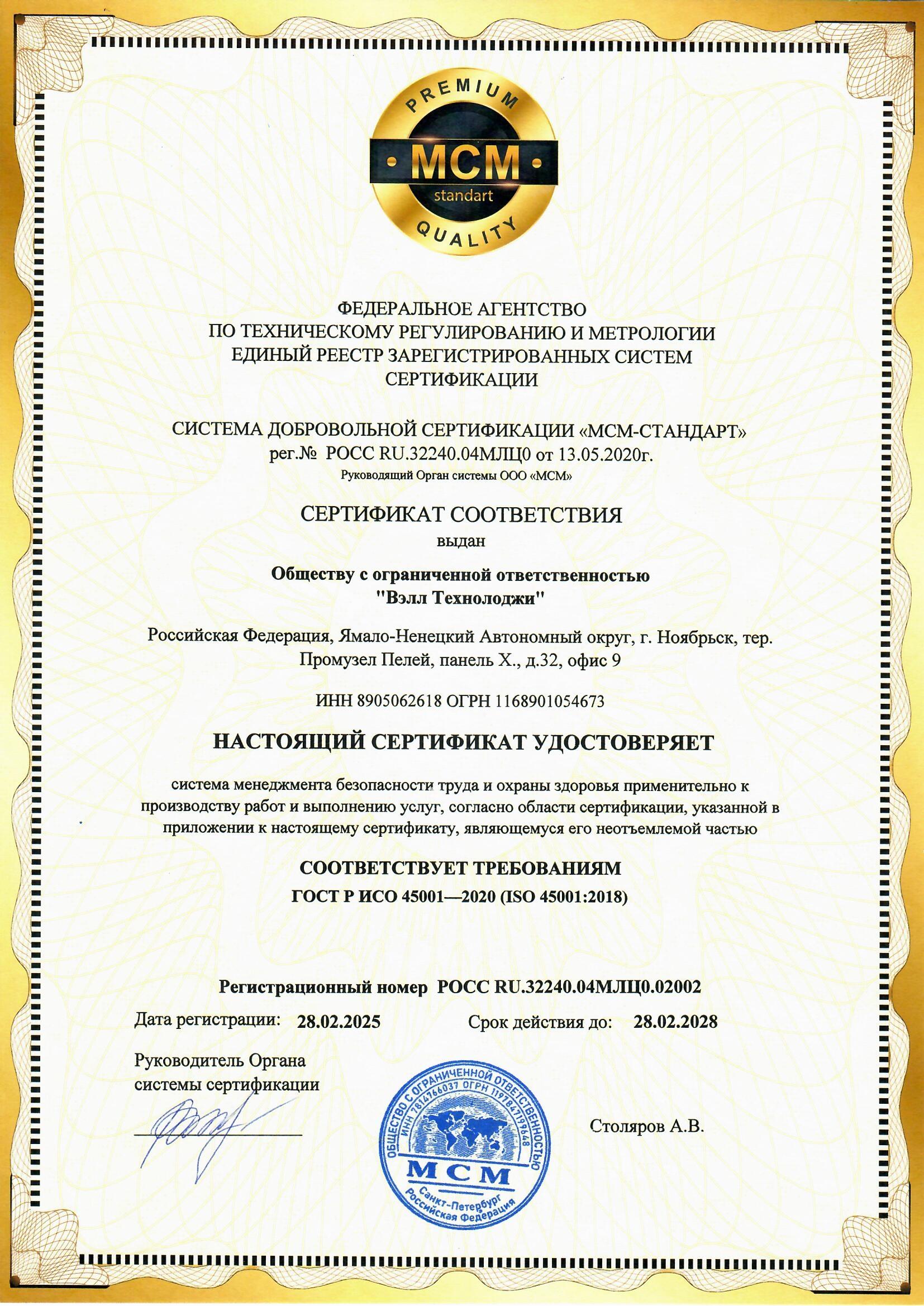 PREMIUM
MCM
standart
QUALITY

ФЕДЕРАЛЬНОЕ АГЕНТСТВО
ПО ТЕХНИЧЕСКОМУ РЕГУЛИРОВАНИЮ И МЕТРОЛОГИИ
ЕДИНЫЙ РЕЕСТР ЗАРЕГИСТРИРОВАННЫХ СИСТЕМ
СЕРТИФИКАЦИИ

СИСТЕМА ДОБРОВОЛЬНОЙ СЕРТИФИКАЦИИ «МСМ-СТАНДАРТ»
рег.№ РОСС RU.32240.04МЛЦ0 от 13.05.2020г.
Руководящий Орган системы ООО «МСМ»

СЕРТИФИКАТ СООТВЕТСТВИЯ
выдан

Обществу с ограниченной ответственностью
"Вэлл Технолоджи"

Российская Федерация, Ямало-Ненецкий Автономный округ, г. Ноябрьск, тер. Промузел Пелей, панель Х., д.32, офис 9

ИНН 8905062618 ОГРН 1168901054673

НАСТОЯЩИЙ СЕРТИФИКАТ УДОСТОВЕРЯЕТ

система менеджмента безопасности труда и охраны здоровья применительно к производству работ и выполнению услуг, согласно области сертификации, указанной в приложении к настоящему сертификату, являющемуся его неотъемлемой частью

СООТВЕТСТВУЕТ ТРЕБОВАНИЯМ
ГОСТ Р ИСО 45001—2020 (ISO 45001:2018)

Регистрационный номер РОСС RU.32240.04МЛЦ0.02002

Дата регистрации: 28.02.2025 Срок действия до: 28.02.2028

Руководитель Органа
системы сертификации

ОБЩЕСТВО С ОГРАНИЧЕННОЙ ОТВЕТСТВЕННОСТЬЮ
ИНН 7814766037 ОГРН 1197847199648
МСМ
Санкт-Петербург
Российская Федерация

Столяров А.В.